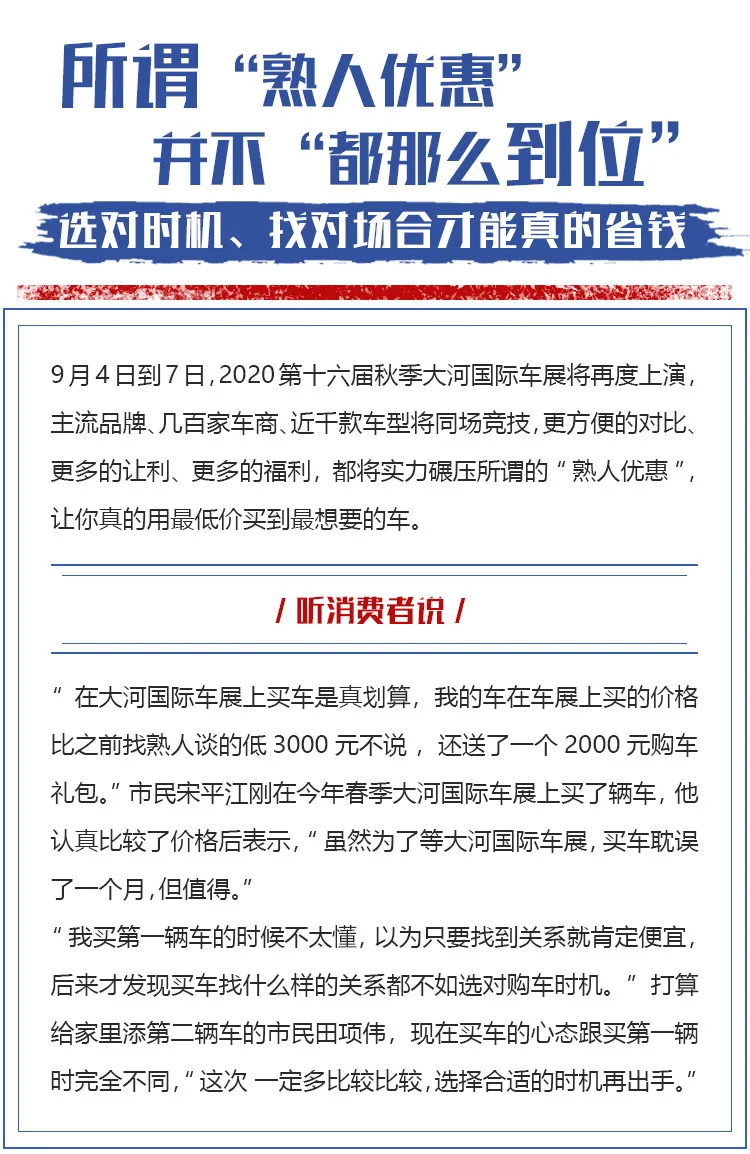 所谓“熟人优惠”
并不“都那么到位”

选对时机、找对场合才能真的省钱

9月4日到7日，2020第十六届秋季大河国际车展将再度上演，主流品牌、几百家车商、近千款车型将同场竞技，更方便的对比、更多的让利、更多的福利，都将实力碾压所谓的“熟人优惠”，让你真的用最低价买到最想要的车。

/ 听消费者说 /

“在大河国际车展上买车是真划算，我的车在车展上买的价格比之前找熟人谈的低3000元不说，还送了一个2000元购车礼包。”市民宋平江刚在今年春季大河国际车展上买了辆车，他认真比较了价格后表示，“虽然为了等大河国际车展，买车耽误了一个月，但值得。”

“我买第一辆车的时候不太懂，以为只要找到关系就肯定便宜，后来才发现买车找什么样的关系都不如选对购车时机。”打算给家里添第二辆车的市民田项伟，现在买车的心态跟买第一辆时完全不同，“这次 一定多比较比较，选择合适的时机再出手。”